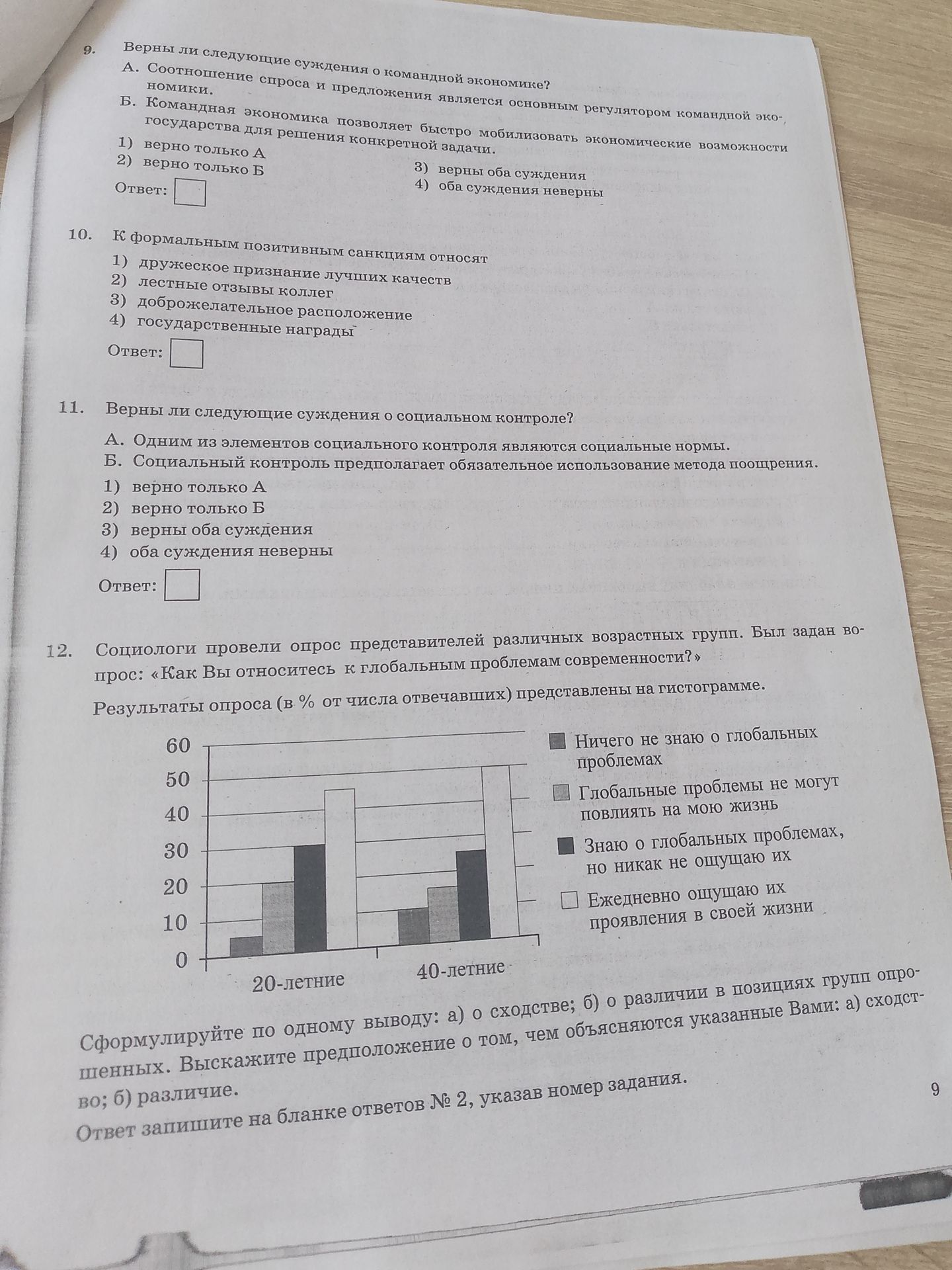 9. Верны ли следующие суждения о командной экономике?

А. Соотношение спроса и предложения является основным регулятором командной экономики.

Б. Командная экономика позволяет быстро мобилизовать экономические возможности государства для решения конкретной задачи.

1) верно только А
2) верно только Б
3) верны оба суждения
4) оба суждения неверны

Ответ: ☐

10. К формальным позитивным санкциям относят

1) дружеское признание лучших качеств
2) лестные отзывы коллег
3) доброжелательное расположение
4) государственные награды

Ответ: ☐

11. Верны ли следующие суждения о социальном контроле?

А. Одним из элементов социального контроля являются социальные нормы.

Б. Социальный контроль предполагает обязательное использование метода поощрения.

1) верно только А
2) верно только Б
3) верны оба суждения
4) оба суждения неверны

Ответ: ☐

12. Социологи провели опрос представителей различных возрастных групп. Был задан вопрос: «Как Вы относитесь к глобальным проблемам современности?»

Результаты опроса (в % от числа отвечавших) представлены на гистограмме.

60
50
40
30
20
10
0
20-летние
40-летние

Ничего не знаю о глобальных проблемах
Глобальные проблемы не могут повлиять на мою жизнь
Знаю о глобальных проблемах, но никак не ощущаю их
Ежедневно ощущаю их проявления в своей жизни

Сформулируйте по одному выводу: а) о сходстве; б) о различии в позициях групп опрошенных. Выскажите предположение о том, чем объясняются указанные Вами: а) сходство; б) различие.

Ответ запишите на бланке ответов № 2, указав номер задания.

9